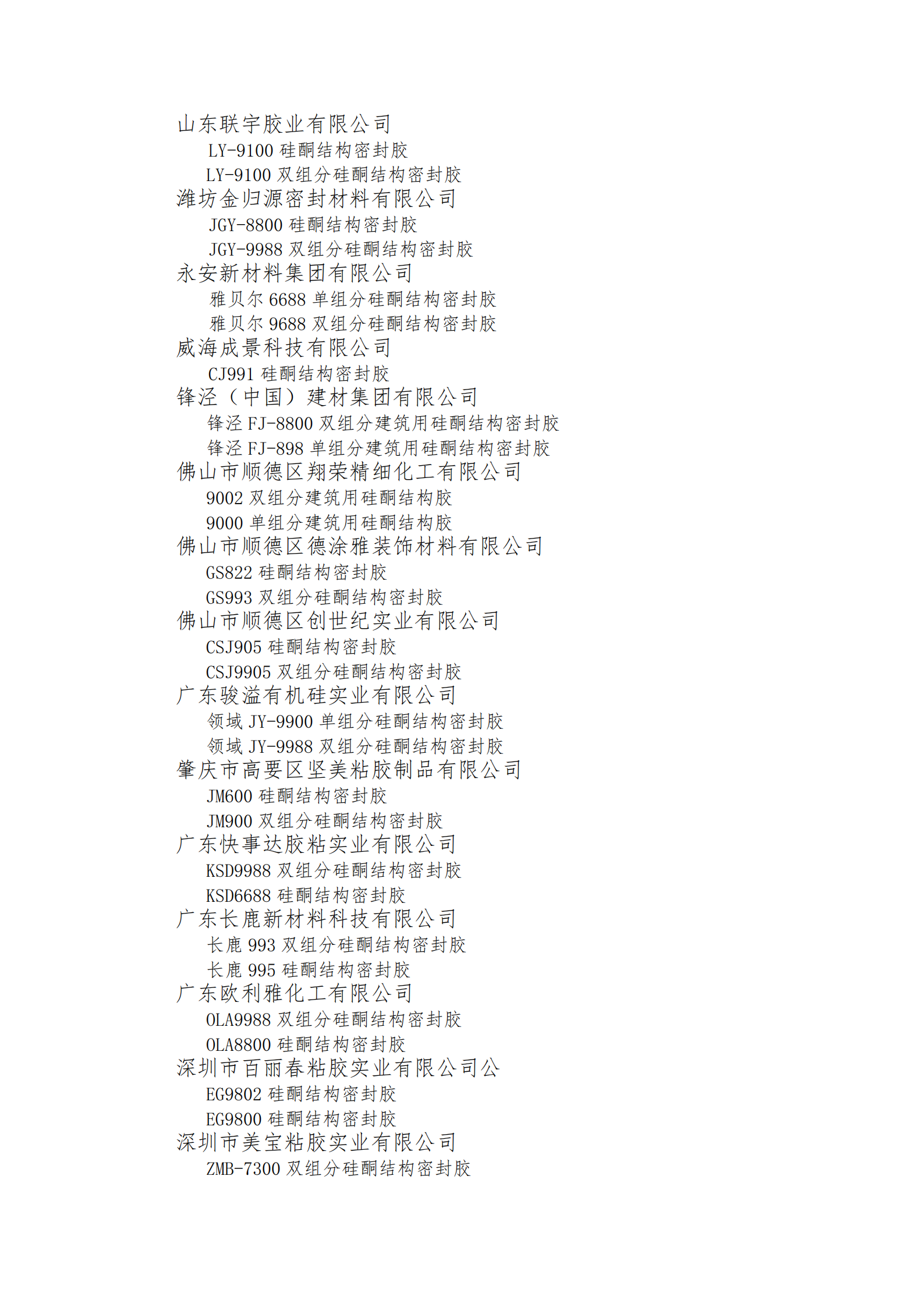 山东联宇胶业有限公司
LY-9100 硅酮结构密封胶
LY-9100 双组分硅酮结构密封胶
潍坊金归源密封材料有限公司
JGY-8800 硅酮结构密封胶
JGY-9988 双组分硅酮结构密封胶
永安新材料集团有限公司
雅贝尔 6688 单组分硅酮结构密封胶
雅贝尔 9688 双组分硅酮结构密封胶
威海成景科技有限公司
CJ991 硅酮结构密封胶
锋泾（中国）建材集团有限公司
锋泾 FJ-8800 双组分建筑用硅酮结构密封胶
锋泾 FJ-898 单组分建筑用硅酮结构密封胶
佛山市顺德区翔荣精细化工有限公司
9002 双组分建筑用硅酮结构胶
9000 单组分建筑用硅酮结构胶
佛山市顺德区德涂雅装饰材料有限公司
GS822 硅酮结构密封胶
GS993 双组分硅酮结构密封胶
佛山市顺德区创世纪实业有限公司
CSJ905 硅酮结构密封胶
CSJ9905 双组分硅酮结构密封胶
广东骏溢有机硅实业有限公司
领域 JY-9900 单组分硅酮结构密封胶
领域 JY-9988 双组分硅酮结构密封胶
肇庆市高要区坚美粘胶制品有限公司
JM600 硅酮结构密封胶
JM900 双组分硅酮结构密封胶
广东快事达胶粘实业有限公司
KSD9988 双组分硅酮结构密封胶
KSD6688 硅酮结构密封胶
广东长鹿新材料科技有限公司
长鹿 993 双组分硅酮结构密封胶
长鹿 995 硅酮结构密封胶
广东欧利雅化工有限公司
OLA9988 双组分硅酮结构密封胶
OLA8800 硅酮结构密封胶
深圳市百丽春粘胶实业有限公司公
EG9802 硅酮结构密封胶
EG9800 硅酮结构密封胶
深圳市美宝粘胶实业有限公司
ZMB-7300 双组分硅酮结构密封胶